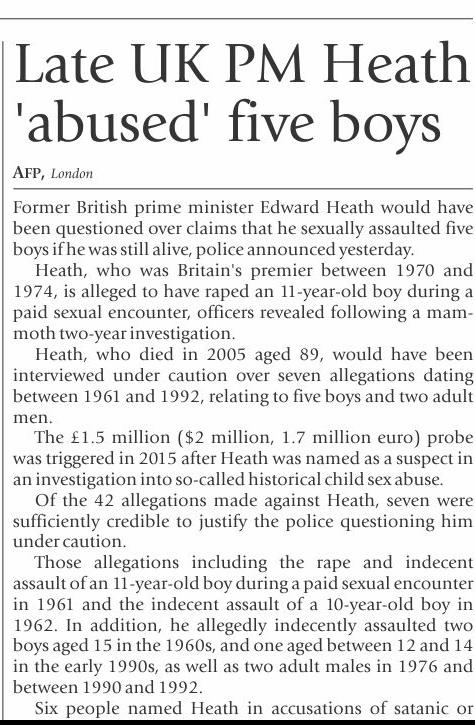 Late UK PM Heath 'abused' five boys

AFP, London

Former British prime minister Edward Heath would have been questioned over claims that he sexually assaulted five boys if he was still alive, police announced yesterday.

Heath, who was Britain's premier between 1970 and 1974, is alleged to have raped an 11-year-old boy during a paid sexual encounter, officers revealed following a mammoth two-year investigation.

Heath, who died in 2005 aged 89, would have been interviewed under caution over seven allegations dating between 1961 and 1992, relating to five boys and two adult men.

The £1.5 million ($2 million, 1.7 million euro) probe was triggered in 2015 after Heath was named as a suspect in an investigation into so-called historical child sex abuse.

Of the 42 allegations made against Heath, seven were sufficiently credible to justify the police questioning him under caution.

Those allegations including the rape and indecent assault of an 11-year-old boy during a paid sexual encounter in 1961 and the indecent assault of a 10-year-old boy in 1962. In addition, he allegedly indecently assaulted two boys aged 15 in the 1960s, and one aged between 12 and 14 in the early 1990s, as well as two adult males in 1976 and between 1990 and 1992.

Six people named Heath in accusations of satanic or